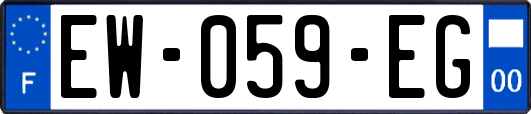 F
EW-059-EG
00